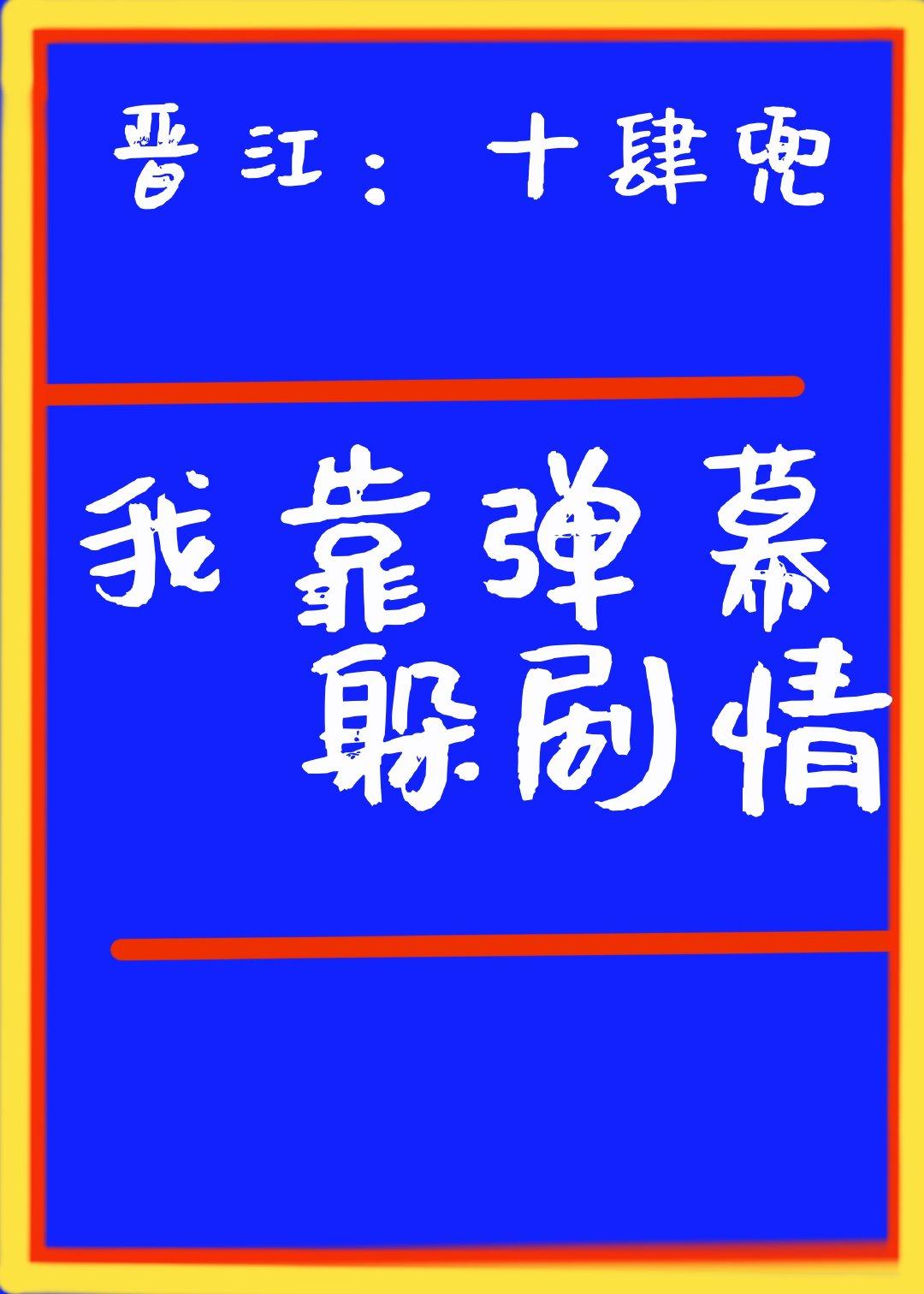 晋江：十肆兜

我靠弹幕
躲剧情